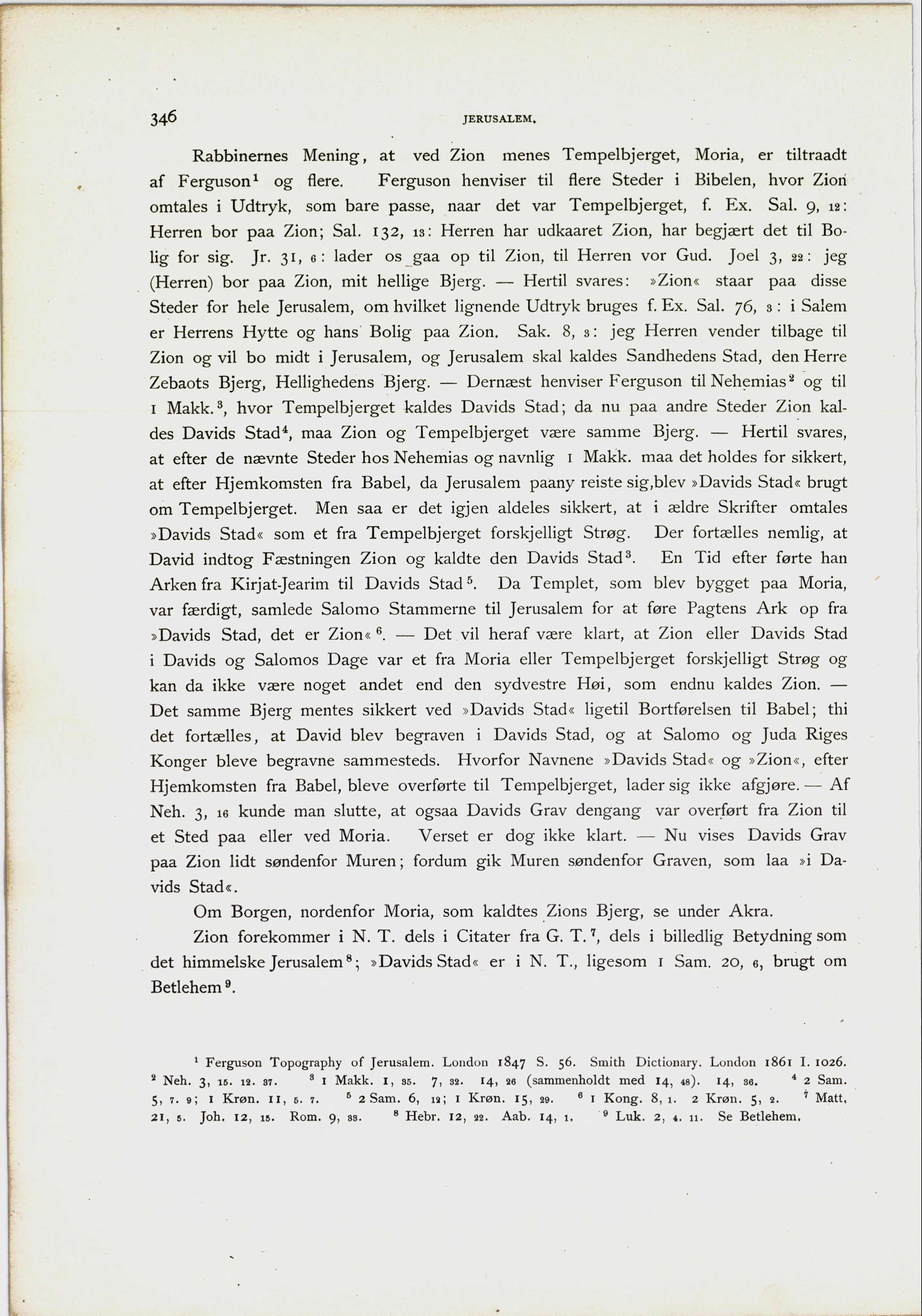 346 JERUSALEM.

Rabbinernes Mening, at ved Zion menes Tempelbjerget, Moria, er tiltraadt af Ferguson$^1$ og flere. Ferguson henviser til flere Steder i Bibelen, hvor Zion omtales i Udtryk, som bare passe, naar det var Tempelbjerget, f. Ex. Sal. 9, 12: Herren bor paa Zion; Sal. 132, 13: Herren har udkaaret Zion, har begjært det til Bolig for sig. Jr. 31, 6: lader os gaa op til Zion, til Herren vor Gud. Joel 3, 22: jeg (Herren) bor paa Zion, mit hellige Bjerg. — Hertil svares: »Zion« staar paa disse Steder for hele Jerusalem, om hvilket lignende Udtryk bruges f. Ex. Sal. 76, 3: i Salem er Herrens Hytte og hans Bolig paa Zion. Sak. 8, 3: jeg Herren vender tilbage til Zion og vil bo midt i Jerusalem, og Jerusalem skal kaldes Sandhedens Stad, den Herre Zebaots Bjerg, Hellighedens Bjerg. — Dernæst henviser Ferguson til Nehemias$^2$ og til 1 Makk.$^3$, hvor Tempelbjerget kaldes Davids Stad; da nu paa andre Steder Zion kaldes Davids Stad$^4$, maa Zion og Tempelbjerget være samme Bjerg. — Hertil svares, at efter de nævnte Steder hos Nehemias og navnlig 1 Makk. maa det holdes for sikkert, at efter Hjemkomsten fra Babel, da Jerusalem paany reiste sig,blev »Davids Stad« brugt om Tempelbjerget. Men saa er det igjen aldeles sikkert, at i ældre Skrifter omtales »Davids Stad« som et fra Tempelbjerget forskjelligt Strøg. Der fortælles nemlig, at David indtog Fæstningen Zion og kaldte den Davids Stad$^3$. En Tid efter førte han Arken fra Kirjat-Jearim til Davids Stad$^5$. Da Templet, som blev bygget paa Moria, var færdigt, samlede Salomo Stammerne til Jerusalem for at føre Pagtens Ark op fra »Davids Stad, det er Zion«$^6$. — Det vil heraf være klart, at Zion eller Davids Stad i Davids og Salomos Dage var et fra Moria eller Tempelbjerget forskjelligt Strøg og kan da ikke være noget andet end den sydvestre Høi, som endnu kaldes Zion. — Det samme Bjerg mentes sikkert ved »Davids Stad« ligetil Bortførelsen til Babel; thi det fortælles, at David blev begraven i Davids Stad, og at Salomo og Juda Riges Konger bleve begravne sammesteds. Hvorfor Navnene »Davids Stad« og »Zion«, efter Hjemkomsten fra Babel, bleve overførte til Tempelbjerget, lader sig ikke afgjøre. — Af Neh. 3, 16 kunde man slutte, at ogsaa Davids Grav dengang var overført fra Zion til et Sted paa eller ved Moria. Verset er dog ikke klart. — Nu vises Davids Grav paa Zion lidt søndenfor Muren; fordum gik Muren søndenfor Graven, som laa »i Davids Stad«.

Om Borgen, nordenfor Moria, som kaldtes Zions Bjerg, se under Akra.

Zion forekommer i N. T. dels i Citater fra G. T.$^7$, dels i billedlig Betydning som det himmelske Jerusalem$^8$; »Davids Stad« er i N. T., ligesom 1 Sam. 20, 6, brugt om Betlehem$^9$.

$^1$ Ferguson Topography of Jerusalem. London 1847 S. 56. Smith Dictionary. London 1861 I. 1026. $^2$ Neh. 3, 15. 12. 37. $^3$ 1 Makk. 1, 35. 7, 32. 14, 26 (sammenholdt med 14, 48). 14, 36. $^4$ 2 Sam. 5, 7. 9; 1 Krøn. 11, 5. 7. $^5$ 2 Sam. 6, 12; 1 Krøn. 15, 29. $^6$ 1 Kong. 8, 1. 2 Krøn. 5, 2. $^7$ Matt. 21, 5. Joh. 12, 15. Rom. 9, 33. $^8$ Hebr. 12, 22. Aab. 14, 1. $^9$ Luk. 2, 4. 11. Se Betlehem.